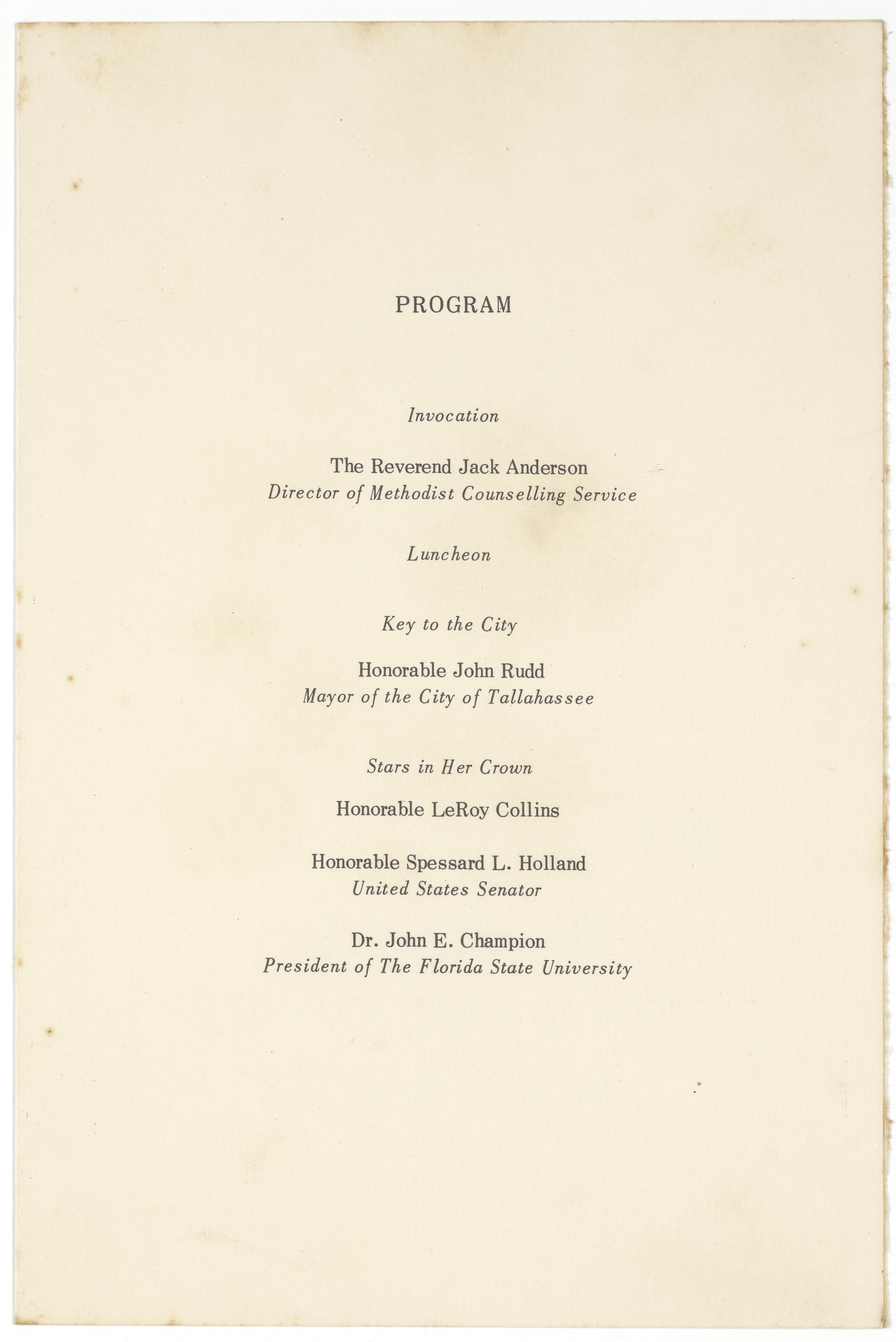 PROGRAM

Invocation

The Reverend Jack Anderson
Director of Methodist Counselling Service

Luncheon

Key to the City

Honorable John Rudd
Mayor of the City of Tallahassee

Stars in Her Crown

Honorable LeRoy Collins

Honorable Spessard L. Holland
United States Senator

Dr. John E. Champion
President of The Florida State University